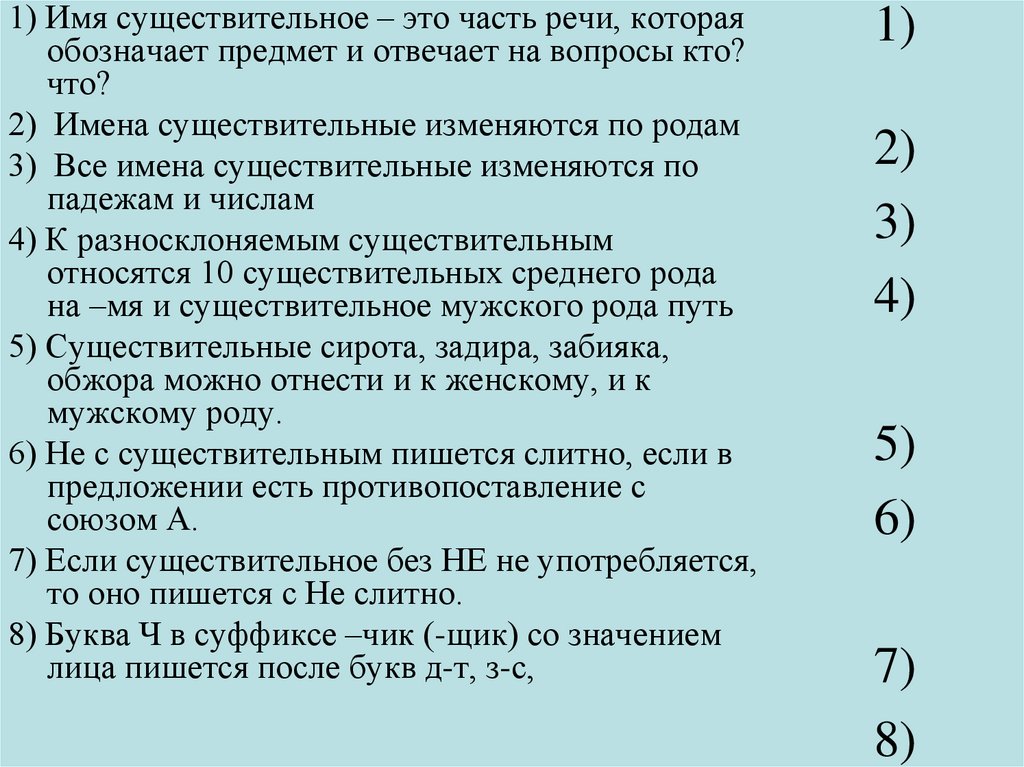 1) Имя существительное – это часть речи, которая обозначает предмет и отвечает на вопросы кто? что?

2) Имена существительные изменяются по родам

3) Все имена существительные изменяются по падежам и числам

4) К разносклоняемым существительным относятся 10 существительных среднего рода на –мя и существительное мужского рода путь

5) Существительные сирота, задира, забияка, обжора можно отнести и к женскому, и к мужскому роду.

6) Не с существительным пишется слитно, если в предложении есть противопоставление с союзом А.

7) Если существительное без НЕ не употребляется, то оно пишется с Не слитно.

8) Буква Ч в суффиксе –чик (-щик) со значением лица пишется после букв д-т, з-с,

1)

2)

3)

4)

5)

6)

7)

8)